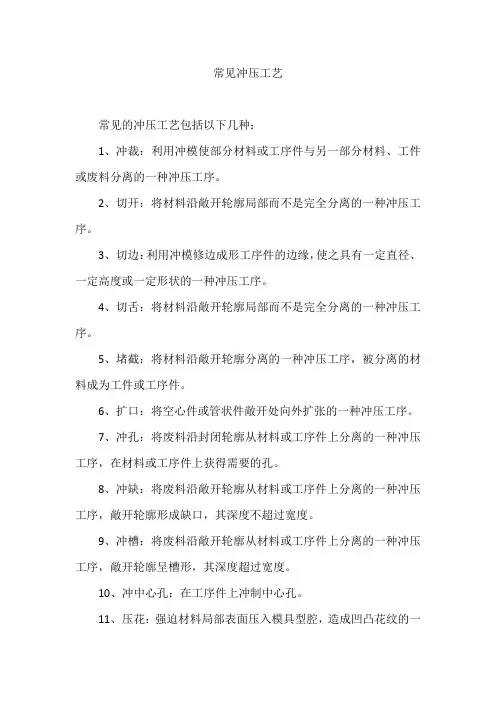 常见冲压工艺

常见的冲压工艺包括以下几种：

1、冲裁：利用冲模使部分材料或工序件与另一部分材料、工件或废料分离的一种冲压工序。

2、切开：将材料沿敞开轮廓局部而不是完全分离的一种冲压工序。

3、切边：利用冲模修边成形工序件的边缘，使之具有一定直径、一定高度或一定形状的一种冲压工序。

4、切舌：将材料沿敞开轮廓局部而不是完全分离的一种冲压工序。

5、堵截：将材料沿敞开轮廓分离的一种冲压工序，被分离的材料成为工件或工序件。

6、扩口：将空心件或管状件敞开处向外扩张的一种冲压工序。

7、冲孔：将废料沿封闭轮廓从材料或工序件上分离的一种冲压工序，在材料或工序件上获得需要的孔。

8、冲缺：将废料沿敞开轮廓从材料或工序件上分离的一种冲压工序，敞开轮廓形成缺口，其深度不超过宽度。

9、冲槽：将废料沿敞开轮廓从材料或工序件上分离的一种冲压工序，敞开轮廓呈槽形，其深度超过宽度。

10、冲中心孔：在工序件上冲制中心孔。

11、压花：强迫材料局部表面压入模具型腔，造成凹凸花纹的一